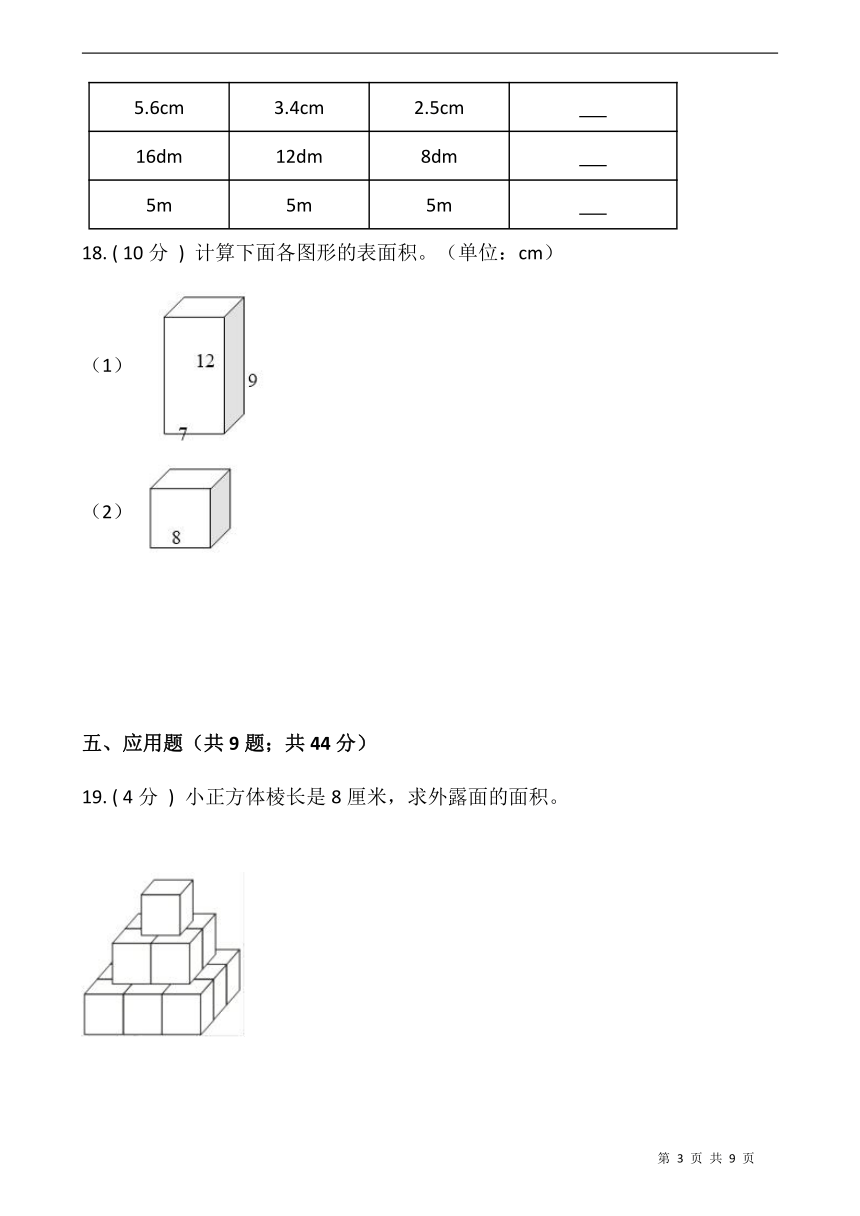 | 5.6cm | 3.4cm | 2.5cm | ___ |
|---|---|---|---|
| 16dm | 12dm | 8dm | ___ |
| 5m | 5m | 5m | ___ |

18. ( 10 分 ) 计算下面各图形的表面积。（单位：cm）

（1）

12

9

7

（2）

8

五、应用题（共 9 题；共 44 分）

19. ( 4 分 ) 小正方体棱长是 8 厘米，求外露面的面积。

第 3 页 共 9 页